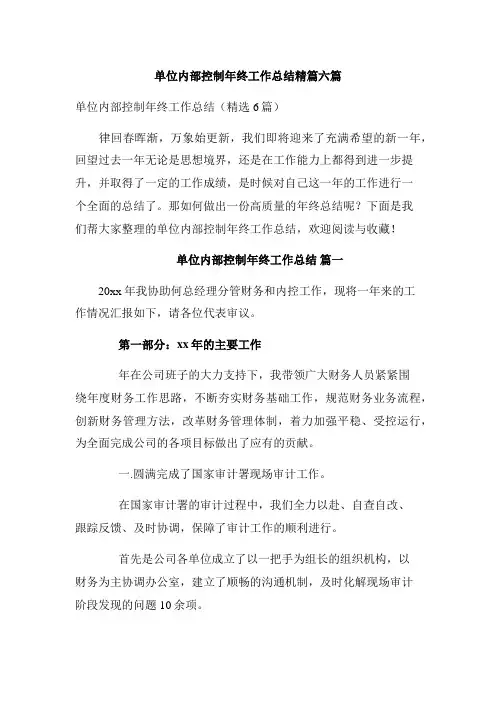 单位内部控制年终工作总结精篇六篇

单位内部控制年终工作总结（精选 6 篇）

律回春晖渐，万象始更新，我们即将迎来了充满希望的新一年，回望过去一年无论是思想境界，还是在工作能力上都得到进一步提升，并取得了一定的工作成绩，是时候对自己这一年的工作进行一个全面的总结了。那如何做出一份高质量的年终总结呢？下面是我们帮大家整理的单位内部控制年终工作总结，欢迎阅读与收藏！

单位内部控制年终工作总结 篇一

20xx 年我协助何总经理分管财务和内控工作，现将一年来的工作情况汇报如下，请各位代表审议。

第一部分：xx 年的主要工作

年在公司班子的大力支持下，我带领广大财务人员紧紧围绕年度财务工作思路，不断夯实财务基础工作，规范财务业务流程，创新财务管理方法，改革财务管理体制，着力加强平稳、受控运行，为全面完成公司的各项目标做出了应有的贡献。

一.圆满完成了国家审计署现场审计工作。

在国家审计署的审计过程中，我们全力以赴、自查自改、跟踪反馈、及时协调，保障了审计工作的顺利进行。

首先是公司各单位成立了以一把手为组长的组织机构，以财务为主协调办公室，建立了顺畅的沟通机制，及时化解现场审计阶段发现的问题 10 余项。